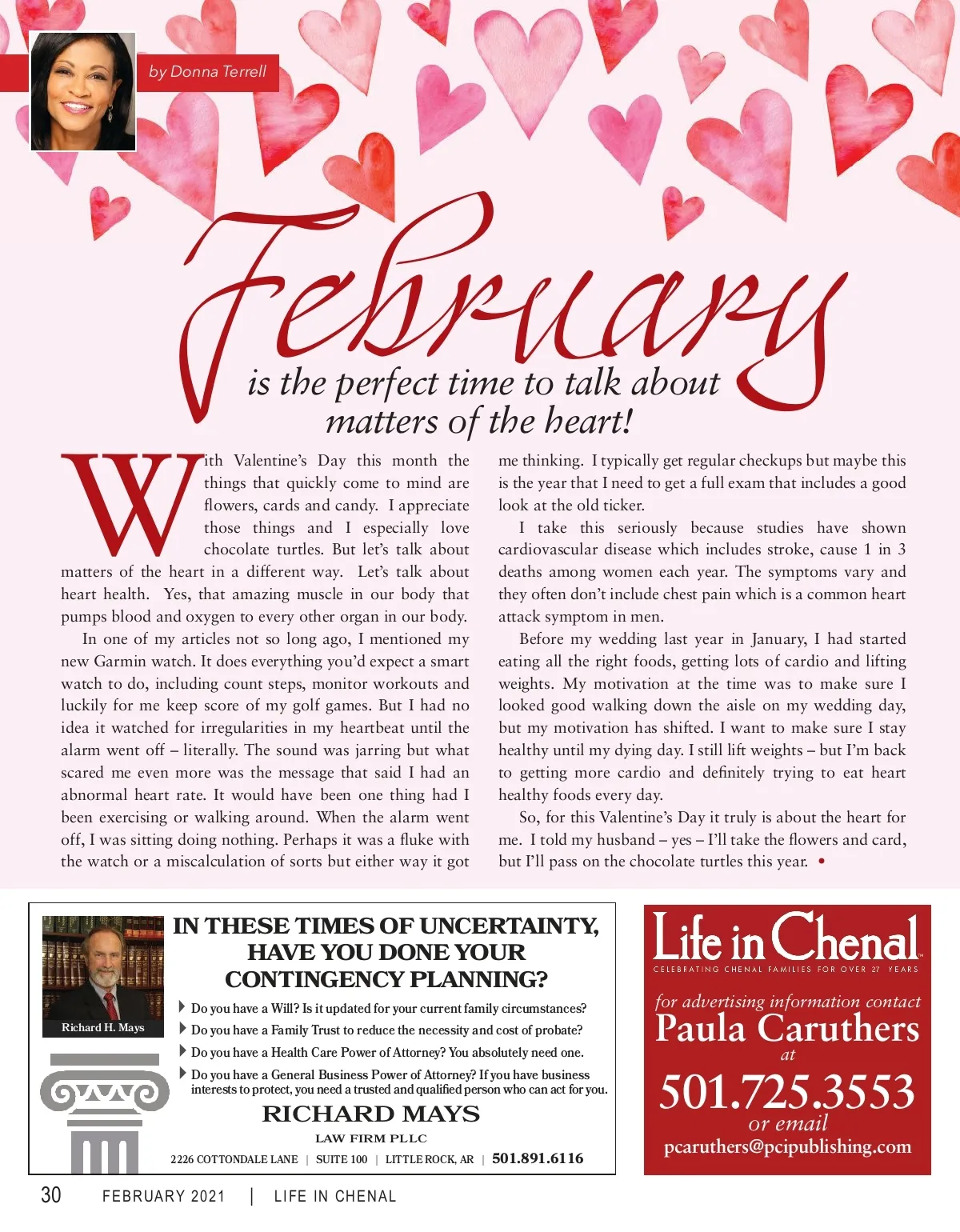 by Donna Terrell

February
is the perfect time to talk about matters of the heart!

With Valentine's Day this month the things that quickly come to mind are flowers, cards and candy. I appreciate those things and I especially love chocolate turtles. But let's talk about matters of the heart in a different way. Let's talk about heart health. Yes, that amazing muscle in our body that pumps blood and oxygen to every other organ in our body.

In one of my articles not so long ago, I mentioned my new Garmin watch. It does everything you'd expect a smart watch to do, including count steps, monitor workouts and luckily for me keep score of my golf games. But I had no idea it watched for irregularities in my heartbeat until the alarm went off – literally. The sound was jarring but what scared me even more was the message that said I had an abnormal heart rate. It would have been one thing had I been exercising or walking around. When the alarm went off, I was sitting doing nothing. Perhaps it was a fluke with the watch or a miscalculation of sorts but either way it got me thinking. I typically get regular checkups but maybe this is the year that I need to get a full exam that includes a good look at the old ticker.

I take this seriously because studies have shown cardiovascular disease which includes stroke, cause 1 in 3 deaths among women each year. The symptoms vary and they often don't include chest pain which is a common heart attack symptom in men.

Before my wedding last year in January, I had started eating all the right foods, getting lots of cardio and lifting weights. My motivation at the time was to make sure I looked good walking down the aisle on my wedding day, but my motivation has shifted. I want to make sure I stay healthy until my dying day. I still lift weights – but I'm back to getting more cardio and definitely trying to eat heart healthy foods every day.

So, for this Valentine's Day it truly is about the heart for me. I told my husband – yes – I'll take the flowers and card, but I'll pass on the chocolate turtles this year. •

Richard H. Mays

IN THESE TIMES OF UNCERTAINTY, HAVE YOU DONE YOUR CONTINGENCY PLANNING?

Do you have a Will? Is it updated for your current family circumstances?
Do you have a Family Trust to reduce the necessity and cost of probate?
Do you have a Health Care Power of Attorney? You absolutely need one.
Do you have a General Business Power of Attorney? If you have business interests to protect, you need a trusted and qualified person who can act for you.

RICHARD MAYS
LAW FIRM PLLC
2226 COTTONDALE LANE | SUITE 100 | LITTLE ROCK, AR | 501.891.6116

Life in Chenal
CELEBRATING CHENAL FAMILIES FOR OVER 27 YEARS
for advertising information contact
Paula Caruthers
at
501.725.3553
or email
pcaruthers@pcipublishing.com

30 FEBRUARY 2021 | LIFE IN CHENAL